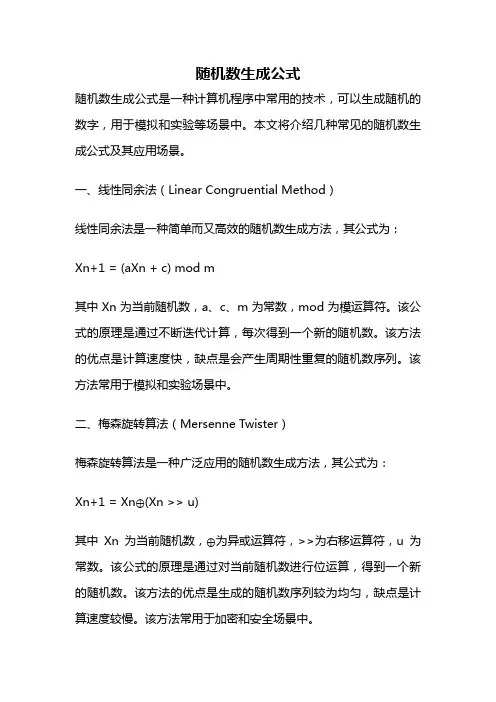 随机数生成公式

随机数生成公式是一种计算机程序中常用的技术，可以生成随机的数字，用于模拟和实验等场景中。本文将介绍几种常见的随机数生成公式及其应用场景。

一、线性同余法（Linear Congruential Method）

线性同余法是一种简单而又高效的随机数生成方法，其公式为：

Xn+1 = (aXn + c) mod m

其中 Xn 为当前随机数，a、c、m 为常数，mod 为模运算符。该公式的原理是通过不断迭代计算，每次得到一个新的随机数。该方法的优点是计算速度快，缺点是会产生周期性重复的随机数序列。该方法常用于模拟和实验场景中。

二、梅森旋转算法（Mersenne Twister）

梅森旋转算法是一种广泛应用的随机数生成方法，其公式为：

Xn+1 = Xn⊕(Xn >> u)

其中 Xn 为当前随机数，⊕为异或运算符，>>为右移运算符，u 为常数。该公式的原理是通过对当前随机数进行位运算，得到一个新的随机数。该方法的优点是生成的随机数序列较为均匀，缺点是计算速度较慢。该方法常用于加密和安全场景中。